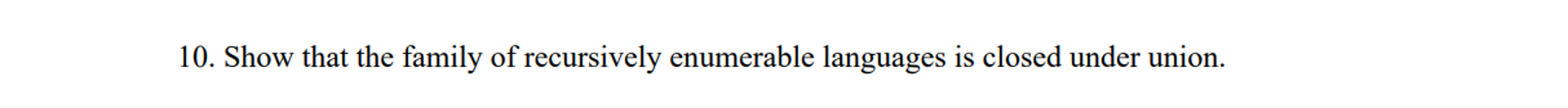 10. Show that the family of recursively enumerable languages is closed under union.